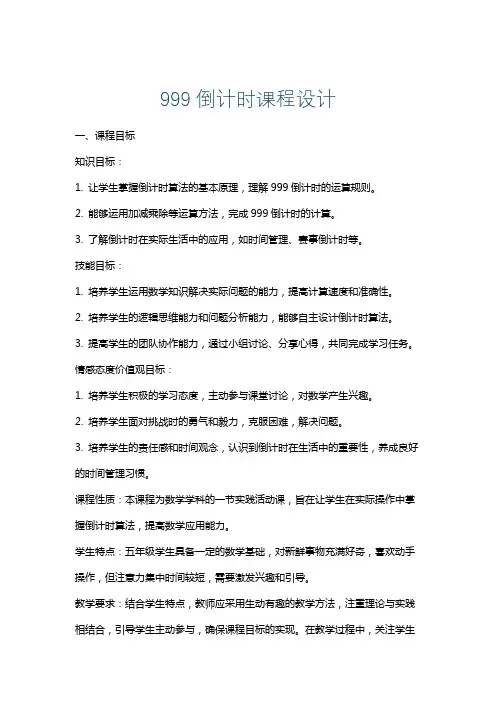 999 倒计时课程设计

一、课程目标

知识目标：

1. 让学生掌握倒计时算法的基本原理，理解 999 倒计时的运算规则。

2. 能够运用加减乘除等运算方法，完成 999 倒计时的计算。

3. 了解倒计时在实际生活中的应用，如时间管理、赛事倒计时等。

技能目标：

1. 培养学生运用数学知识解决实际问题的能力，提高计算速度和准确性。

2. 培养学生的逻辑思维能力和问题分析能力，能够自主设计倒计时算法。

3. 提高学生的团队协作能力，通过小组讨论、分享心得，共同完成学习任务。

情感态度价值观目标：

1. 培养学生积极的学习态度，主动参与课堂讨论，对数学产生兴趣。

2. 培养学生面对挑战时的勇气和毅力，克服困难，解决问题。

3. 培养学生的责任感和时间观念，认识到倒计时在生活中的重要性，养成良好的时间管理习惯。

课程性质：本课程为数学学科的一节实践活动课，旨在让学生在实际操作中掌握倒计时算法，提高数学应用能力。

学生特点：五年级学生具备一定的数学基础，对新鲜事物充满好奇，喜欢动手操作，但注意力集中时间较短，需要激发兴趣和引导。

教学要求：结合学生特点，教师应采用生动有趣的教学方法，注重理论与实践相结合，引导学生主动参与，确保课程目标的实现。在教学过程中，关注学生